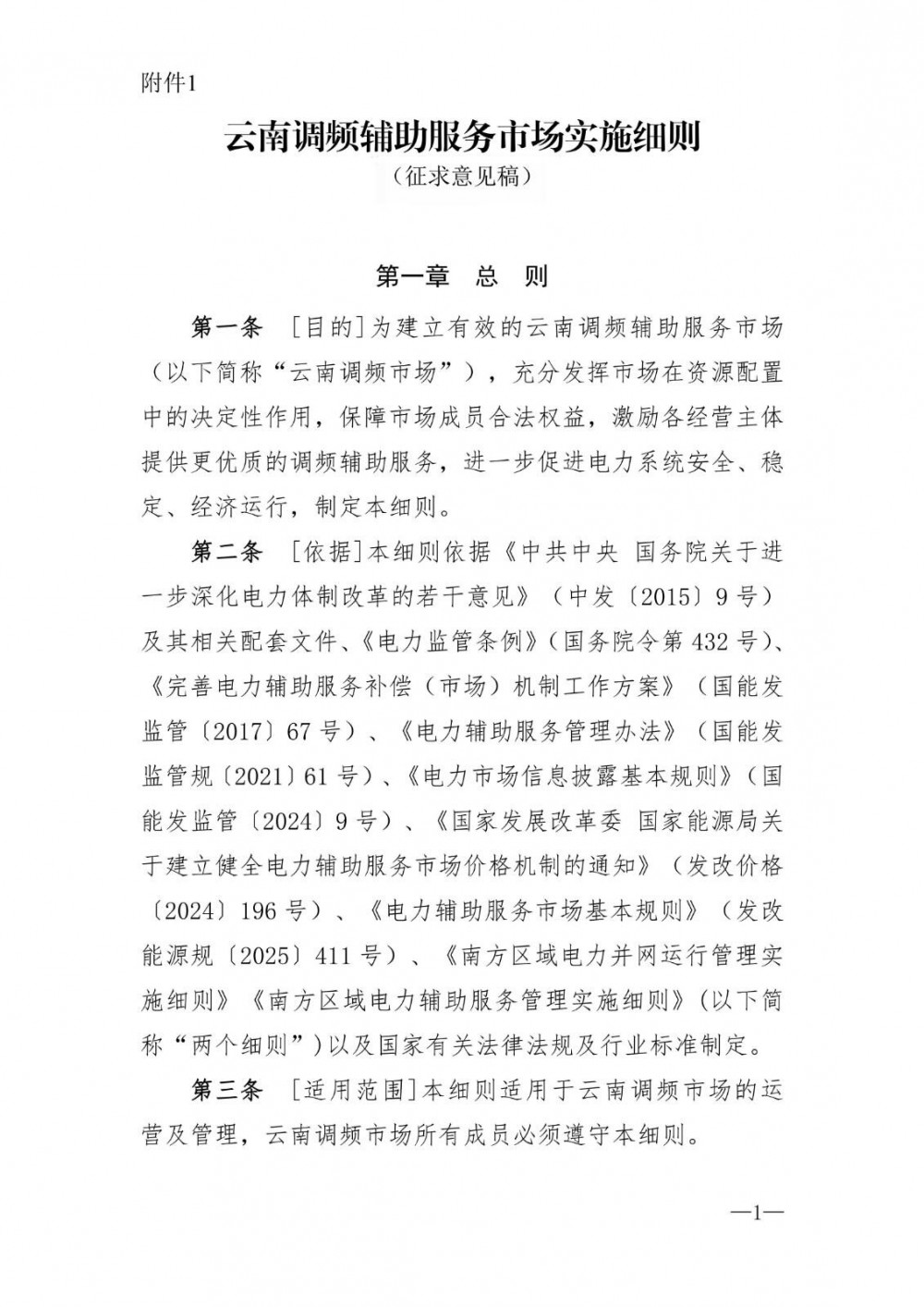 附件1

云南调频辅助服务市场实施细则
（征求意见稿）

第一章 总 则

第一条 ［目的］为建立有效的云南调频辅助服务市场（以下简称“云南调频市场”），充分发挥市场在资源配置中的决定性作用，保障市场成员合法权益，激励各经营主体提供更优质的调频辅助服务，进一步促进电力系统安全、稳定、经济运行，制定本细则。

第二条 ［依据］本细则依据《中共中央 国务院关于进一步深化电力体制改革的若干意见》（中发〔2015〕9号）及其相关配套文件、《电力监管条例》（国务院令第432号）、《完善电力辅助服务补偿（市场）机制工作方案》（国能发监管〔2017〕67号）、《电力辅助服务管理办法》（国能发监管规〔2021〕61号）、《电力市场信息披露基本规则》（国能发监管〔2024〕9号）、《国家发展改革委 国家能源局关于建立健全电力辅助服务市场价格机制的通知》（发改价格〔2024〕196号）、《电力辅助服务市场基本规则》（发改能源规〔2025〕411号）、《南方区域电力并网运行管理实施细则》《南方区域电力辅助服务管理实施细则》（以下简称“两个细则”）以及国家有关法律法规及行业标准制定。

第三条 ［适用范围］本细则适用于云南调频市场的运营及管理，云南调频市场所有成员必须遵守本细则。

—1—